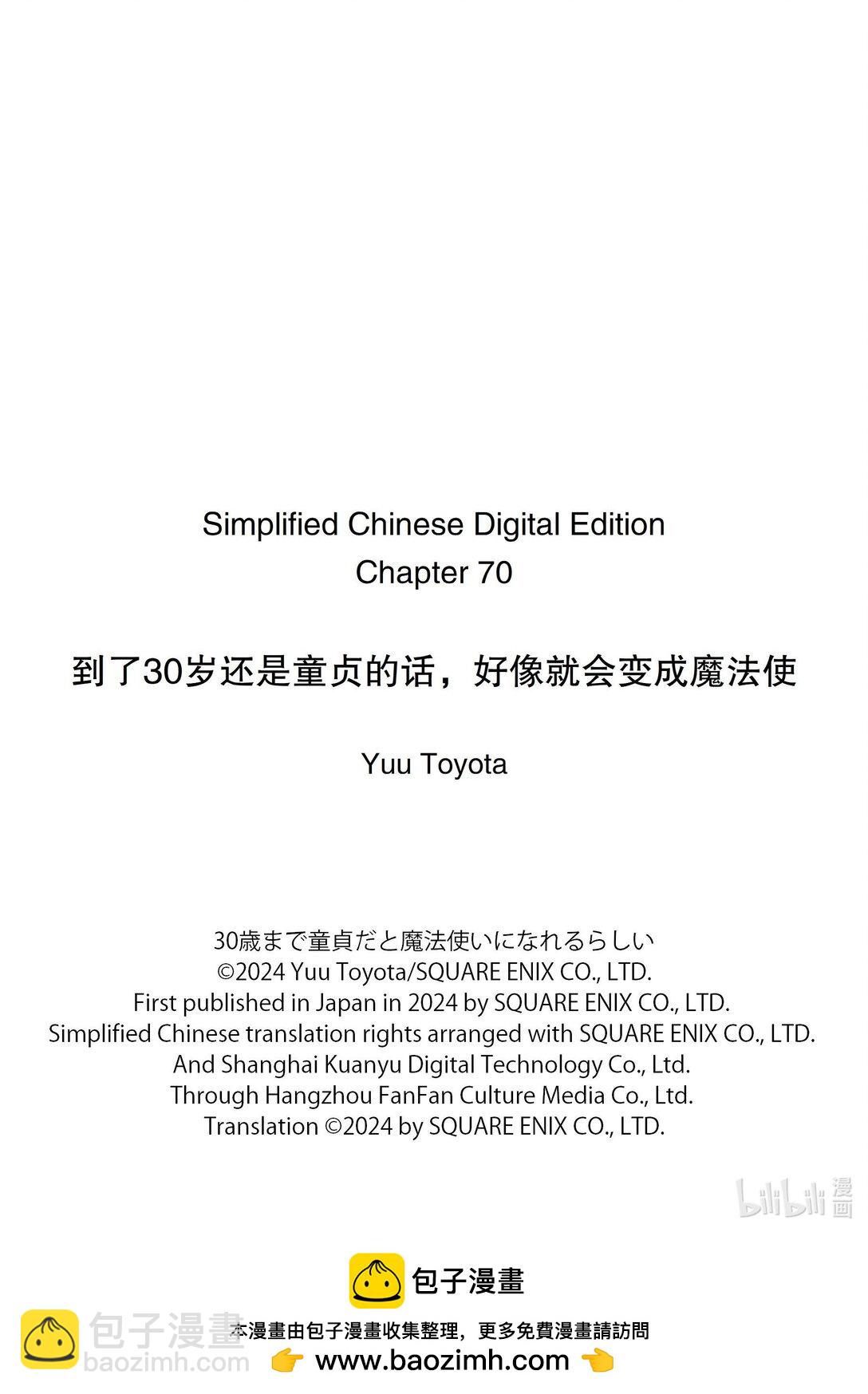 Simplified Chinese Digital Edition
Chapter 70

到了30岁还是童贞的话，好像就会变成魔法使

Yuu Toyota

30歳まで童貞だと魔法使いになれるらしい
©2024 Yuu Toyota/SQUARE ENIX CO., LTD.
First published in Japan in 2024 by SQUARE ENIX CO., LTD.
Simplified Chinese translation rights arranged with SQUARE ENIX CO., LTD.
And Shanghai Kuanyu Digital Technology Co., Ltd.
Through Hangzhou FanFan Culture Media Co., Ltd.
Translation ©2024 by SQUARE ENIX CO., LTD.

包子漫畫
本漫畫由包子漫畫收集整理，更多免費漫畫請訪問
👉 www.baozimh.com 👈

bilibili 漫画
包子漫畫
baozimh.com